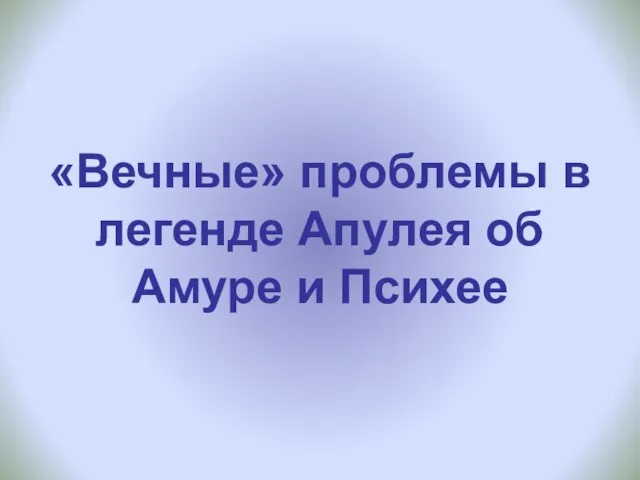 «Вечные» проблемы в легенде Апулея об Амуре и Психее